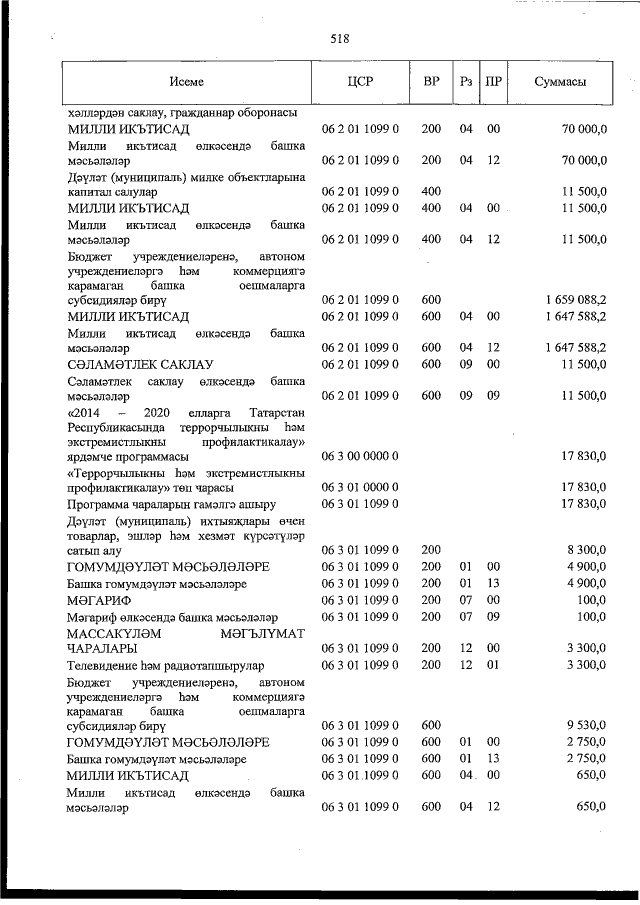 518

| Исеме | ЦСР | ВР | Рз | ПР | Суммасы |
|---|---|---|---|---|---|
| хәлләрдән саклау, гражданнар оборонасы | | | | | |
| МИЛЛИ ИКЪТИСАД | 06 2 01 1099 0 | 200 | 04 | 00 | 70 000,0 |
| Милли икътисад өлкәсендә башка мәсьәләләр | 06 2 01 1099 0 | 200 | 04 | 12 | 70 000,0 |
| Дәүләт (муниципаль) милке объектларына капитал салулар | 06 2 01 1099 0 | 400 | | | 11 500,0 |
| МИЛЛИ ИКЪТИСАД | 06 2 01 1099 0 | 400 | 04 | 00 | 11 500,0 |
| Милли икътисад өлкәсендә башка мәсьәләләр | 06 2 01 1099 0 | 400 | 04 | 12 | 11 500,0 |
| Бюджет учреждениеләренә, автоном учреждениеләргә һәм коммерциягә карамаган башка оешмаларга субсидияләр бирү | 06 2 01 1099 0 | 600 | | | 1 659 088,2 |
| МИЛЛИ ИКЪТИСАД | 06 2 01 1099 0 | 600 | 04 | 00 | 1 647 588,2 |
| Милли икътисад өлкәсендә башка мәсьәләләр | 06 2 01 1099 0 | 600 | 04 | 12 | 1 647 588,2 |
| СӘЛАМӘТЛЕК САКЛАУ | 06 2 01 1099 0 | 600 | 09 | 00 | 11 500,0 |
| Сәламәтлек саклау өлкәсендә башка мәсьәләләр | 06 2 01 1099 0 | 600 | 09 | 09 | 11 500,0 |
| «2014 – 2020 елларга Татарстан Республикасында террорчылыкны һәм экстремистлыкны профилактикалау» ярдәмче программасы | 06 3 00 0000 0 | | | | 17 830,0 |
| «Террорчылыкны һәм экстремистлыкны профилактикалау» төп чарасы | 06 3 01 0000 0 | | | | 17 830,0 |
| Программа чараларын гамәлгә ашыру | 06 3 01 1099 0 | | | | 17 830,0 |
| Дәүләт (муниципаль) ихтыяҗлары өчен товарлар, эшләр һәм хезмәт күрсәтүләр сатып алу | 06 3 01 1099 0 | 200 | | | 8 300,0 |
| ГОМУМДӘҮЛӘТ МӘСЬӘЛӘЛӘРЕ | 06 3 01 1099 0 | 200 | 01 | 00 | 4 900,0 |
| Башка гомумдәүләт мәсьәләләре | 06 3 01 1099 0 | 200 | 01 | 13 | 4 900,0 |
| МӘГАРИФ | 06 3 01 1099 0 | 200 | 07 | 00 | 100,0 |
| Мәгариф өлкәсендә башка мәсьәләләр | 06 3 01 1099 0 | 200 | 07 | 09 | 100,0 |
| МАССАКҮЛӘМ МӘГЪЛҮМАТ ЧАРАЛАРЫ | 06 3 01 1099 0 | 200 | 12 | 00 | 3 300,0 |
| Телевидение һәм радиотапшырулар | 06 3 01 1099 0 | 200 | 12 | 01 | 3 300,0 |
| Бюджет учреждениеләренә, автоном учреждениеләргә һәм коммерциягә карамаган башка оешмаларга субсидияләр бирү | 06 3 01 1099 0 | 600 | | | 9 530,0 |
| ГОМУМДӘҮЛӘТ МӘСЬӘЛӘЛӘРЕ | 06 3 01 1099 0 | 600 | 01 | 00 | 2 750,0 |
| Башка гомумдәүләт мәсьәләләре | 06 3 01 1099 0 | 600 | 01 | 13 | 2 750,0 |
| МИЛЛИ ИКЪТИСАД | 06 3 01 1099 0 | 600 | 04 | 00 | 650,0 |
| Милли икътисад өлкәсендә башка мәсьәләләр | 06 3 01 1099 0 | 600 | 04 | 12 | 650,0 |